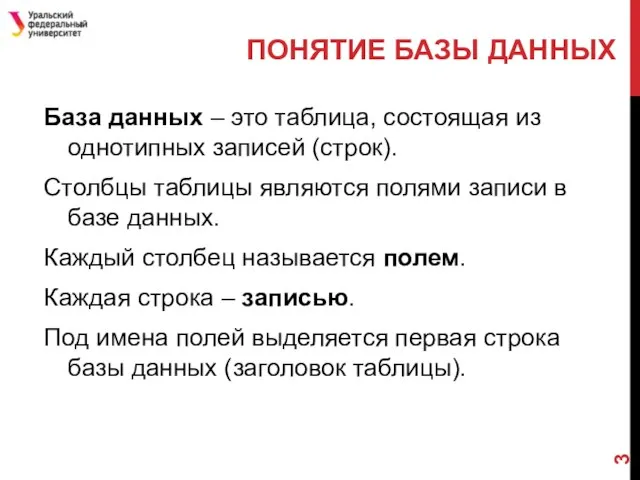 Уральский федеральный университет

ПОНЯТИЕ БАЗЫ ДАННЫХ

База данных – это таблица, состоящая из однотипных записей (строк).

Столбцы таблицы являются полями записи в базе данных.

Каждый столбец называется полем.

Каждая строка – записью.

Под имена полей выделяется первая строка базы данных (заголовок таблицы).

3